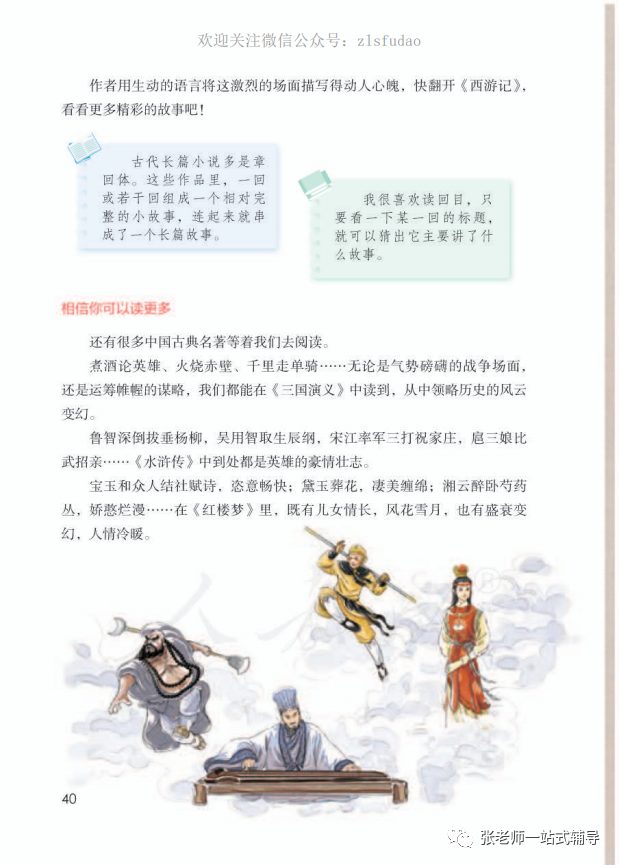 欢迎关注微信公众号：zlsfudao

作者用生动的语言将这激烈的场面描写得动人心魄，快翻开《西游记》，看看更多精彩的故事吧！

古代长篇小说多是章回体。这些作品里，一回或若干回组成一个相对完整的小故事，连起来就串成了一个长篇故事。

我很喜欢读回目，只要看一下某一回的标题，就可以猜出它主要讲了什么故事。

相信你可以读更多

还有很多中国古典名著等着我们去阅读。

煮酒论英雄、火烧赤壁、千里走单骑……无论是气势磅礴的战争场面，还是运筹帷幄的谋略，我们都能在《三国演义》中读到，从中领略历史的风云变幻。

鲁智深倒拔垂杨柳，吴用智取生辰纲，宋江率军三打祝家庄，扈三娘比武招亲……《水浒传》中到处都是英雄的豪情壮志。

宝玉和众人结社赋诗，恣意畅快；黛玉葬花，凄美缠绵；湘云醉卧芍药丛，娇憨烂漫……在《红楼梦》里，既有儿女情长，风花雪月，也有盛衰变幻，人情冷暖。

40

张老师一站式辅导